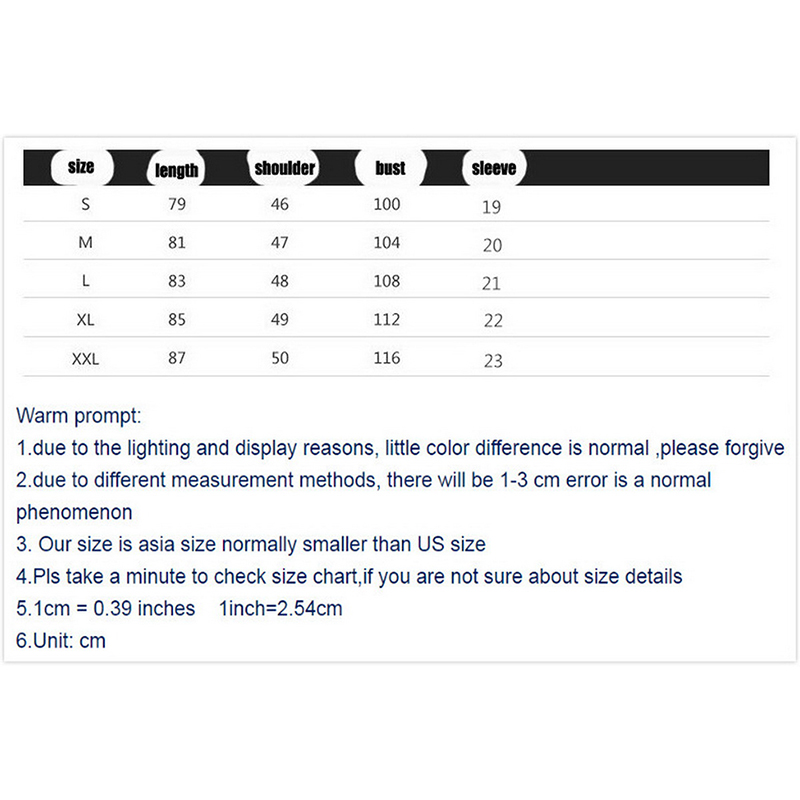 | size | length | shoulder | bust | sleeve |
|---|---|---|---|---|
| S | 79 | 46 | 100 | 19 |
| M | 81 | 47 | 104 | 20 |
| L | 83 | 48 | 108 | 21 |
| XL | 85 | 49 | 112 | 22 |
| XXL | 87 | 50 | 116 | 23 |

Warm prompt:
1.due to the lighting and display reasons, little color difference is normal ,please forgive
2.due to different measurement methods, there will be 1-3 cm error is a normal phenomenon
3. Our size is asia size normally smaller than US size
4.Pls take a minute to check size chart,if you are not sure about size details
5.1cm = 0.39 inches 1inch=2.54cm
6.Unit: cm